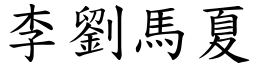 李劉馬夏